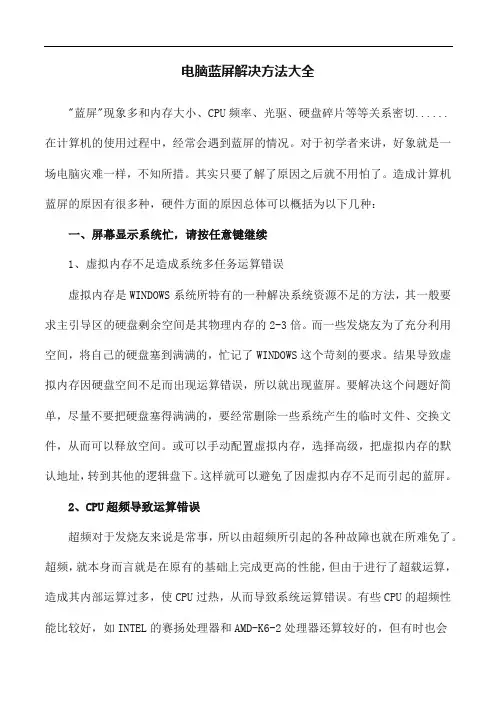 电脑蓝屏解决方法大全

"蓝屏"现象多和内存大小、CPU频率、光驱、硬盘碎片等等关系密切......在计算机的使用过程中，经常会遇到蓝屏的情况。对于初学者来讲，好象就是一场电脑灾难一样，不知所措。其实只要了解了原因之后就不用怕了。造成计算机蓝屏的原因有很多种，硬件方面的原因总体可以概括为以下几种：

一、屏幕显示系统忙，请按任意键继续

1、虚拟内存不足造成系统多任务运算错误

虚拟内存是WINDOWS系统所特有的一种解决系统资源不足的方法，其一般要求主引导区的硬盘剩余空间是其物理内存的2-3倍。而一些发烧友为了充分利用空间，将自己的硬盘塞到满满的，忙记了WINDOWS这个苛刻的要求。结果导致虚拟内存因硬盘空间不足而出现运算错误，所以就出现蓝屏。要解决这个问题好简单，尽量不要把硬盘塞得满满的，要经常删除一些系统产生的临时文件、交换文件，从而可以释放空间。或可以手动配置虚拟内存，选择高级，把虚拟内存的默认地址，转到其他的逻辑盘下。这样就可以避免了因虚拟内存不足而引起的蓝屏。

2、CPU超频导致运算错误

超频对于发烧友来说是常事，所以由超频所引起的各种故障也就在所难免了。超频，就本身而言就是在原有的基础上完成更高的性能，但由于进行了超载运算，造成其内部运算过多，使CPU过热，从而导致系统运算错误。有些CPU的超频性能比较好，如INTEL的赛扬处理器和AMD-K6-2处理器还算较好的，但有时也会